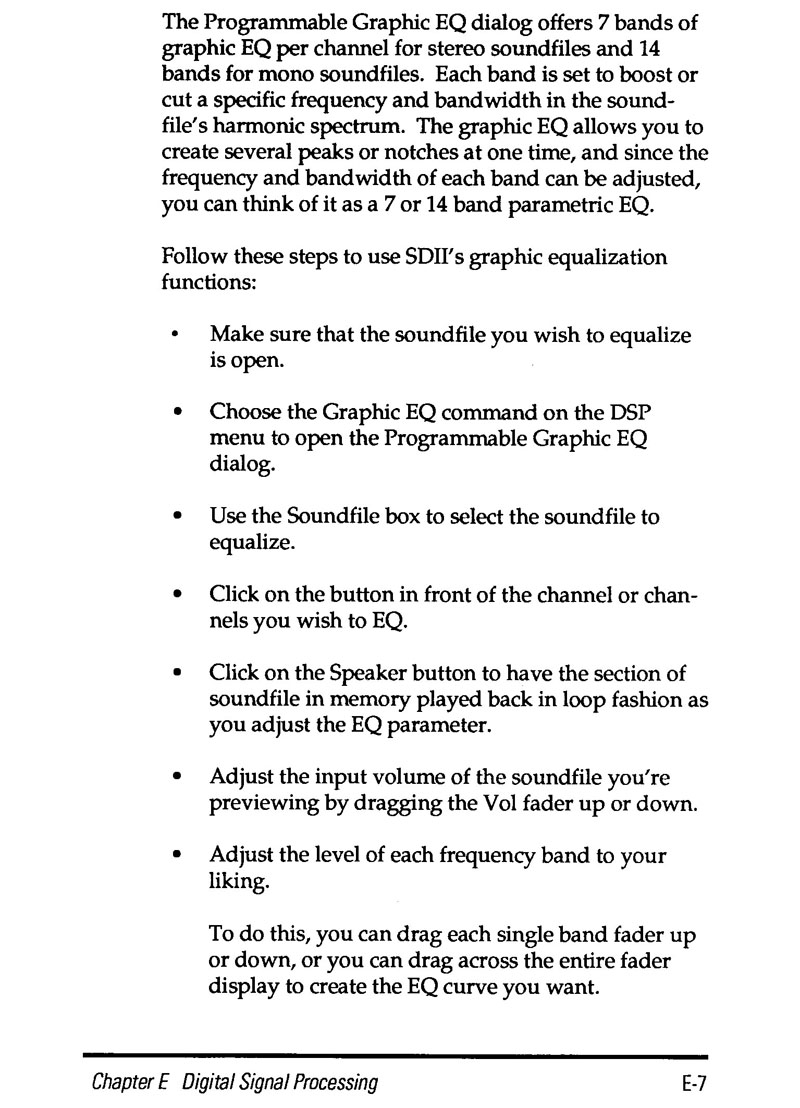 The Programmable Graphic EQ dialog offers 7 bands of graphic EQ per channel for stereo soundfiles and 14 bands for mono soundfiles. Each band is set to boost or cut a specific frequency and bandwidth in the soundfile's harmonic spectrum. The graphic EQ allows you to create several peaks or notches at one time, and since the frequency and bandwidth of each band can be adjusted, you can think of it as a 7 or 14 band parametric EQ.

Follow these steps to use SDII's graphic equalization functions:

• Make sure that the soundfile you wish to equalize is open.

• Choose the Graphic EQ command on the DSP menu to open the Programmable Graphic EQ dialog.

• Use the Soundfile box to select the soundfile to equalize.

• Click on the button in front of the channel or channels you wish to EQ.

• Click on the Speaker button to have the section of soundfile in memory played back in loop fashion as you adjust the EQ parameter.

• Adjust the input volume of the soundfile you're previewing by dragging the Vol fader up or down.

• Adjust the level of each frequency band to your liking.

To do this, you can drag each single band fader up or down, or you can drag across the entire fader display to create the EQ curve you want.

Chapter E Digital Signal Processing E-7